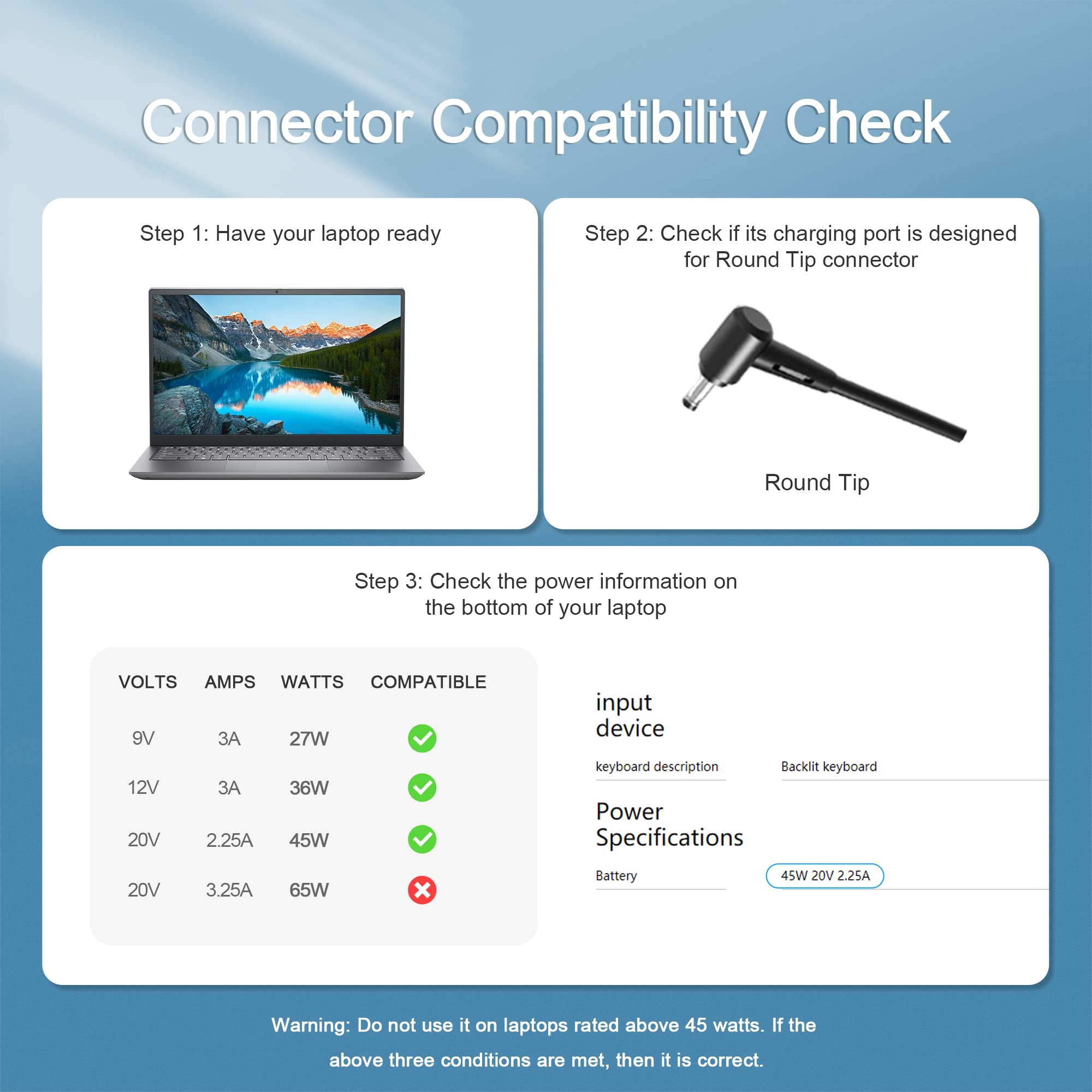 Connector Compatibility Check

Step 1: Have your laptop ready

Step 2: Check if its charging port is designed for Round Tip connector

Round Tip

Step 3: Check the power information on the bottom of your laptop

| VOLTS | AMPS | WATTS | COMPATIBLE |
|---|---|---|---|
| 9V | 3A | 27W | ✓ |
| 12V | 3A | 36W | ✓ |
| 20V | 2.25A | 45W | ✓ |
| 20V | 3.25A | 65W | ✗ |

input device

keyboard description Backlit keyboard

Power Specifications

Battery 45W 20V 2.25A

Warning: Do not use it on laptops rated above 45 watts. If the above three conditions are met, then it is correct.